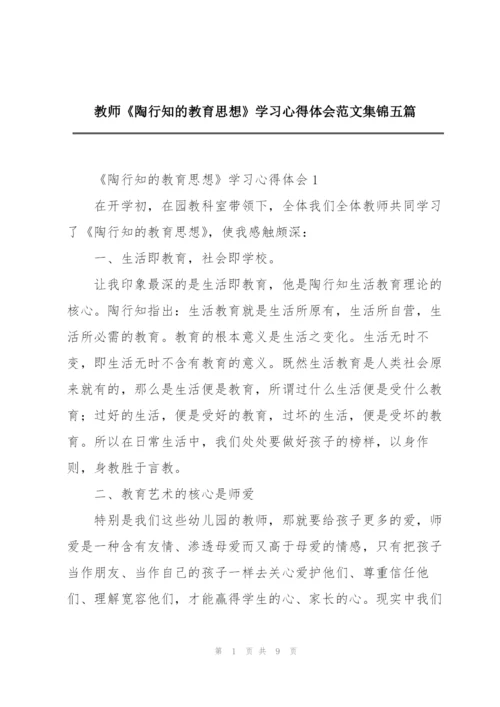 教师《陶行知的教育思想》学习心得体会范文集锦五篇

《陶行知的教育思想》学习心得体会1

在开学初，在园教科室带领下，全体我们全体教师共同学习了《陶行知的教育思想》，使我感触颇深：

一、生活即教育，社会即学校。

让我印象最深的是生活即教育，他是陶行知生活教育理论的核心。陶行知指出：生活教育就是生活所原有，生活所自营，生活所必需的教育。教育的根本意义是生活之变化。生活无时不变，即生活无时不含有教育的意义。既然生活教育是人类社会原来就有的，那么是生活便是教育，所谓过什么生活便是受什么教育；过好的生活，便是受好的教育，过坏的生活，便是受坏的教育。所以在日常生活中，我们处处要做好孩子的榜样，以身作则，身教胜于言教。

二、教育艺术的核心是师爱

特别是我们这些幼儿园的教师，那就要给孩子更多的爱，师爱是一种含有友情、渗透母爱而又高于母爱的情感，只有把孩子当作朋友、当作自己的孩子一样去关心爱护他们、尊重信任他们、理解宽容他们，才能赢得学生的心、家长的心。现实中我们

第 1 页 共 9 页